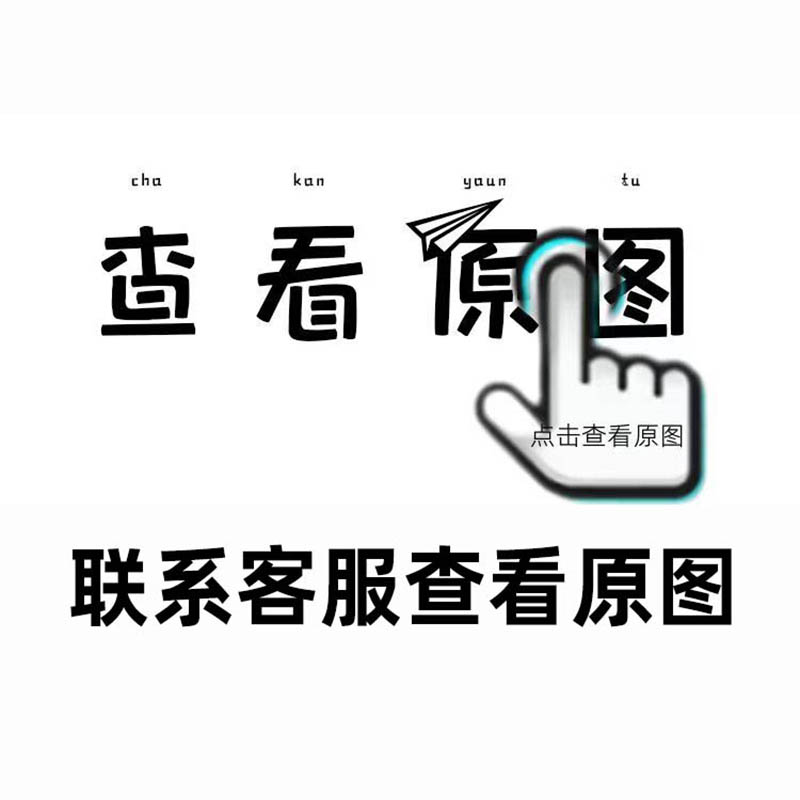 cha kan yaun tu

查看原图

点击查看原图

联系客服查看原图